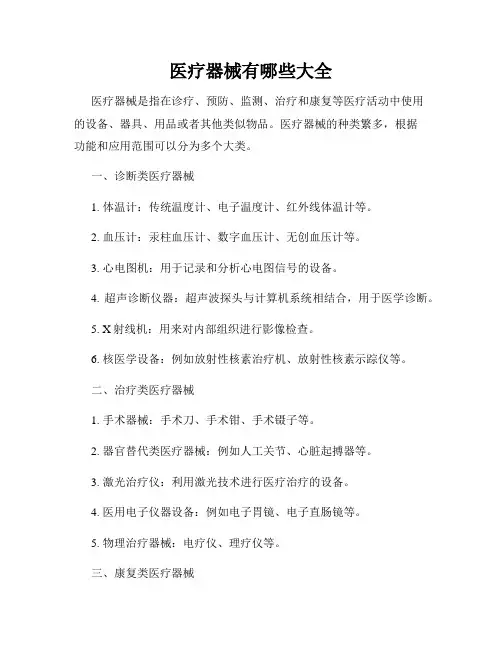 医疗器械有哪些大全

医疗器械是指在诊疗、预防、监测、治疗和康复等医疗活动中使用的设备、器具、用品或者其他类似物品。医疗器械的种类繁多，根据功能和应用范围可以分为多个大类。

一、诊断类医疗器械

1. 体温计：传统温度计、电子温度计、红外线体温计等。

2. 血压计：汞柱血压计、数字血压计、无创血压计等。

3. 心电图机：用于记录和分析心电图信号的设备。

4. 超声诊断仪器：超声波探头与计算机系统相结合，用于医学诊断。

5. X 射线机：用来对内部组织进行影像检查。

6. 核医学设备：例如放射性核素治疗机、放射性核素示踪仪等。

二、治疗类医疗器械

1. 手术器械：手术刀、手术钳、手术镊子等。

2. 器官替代类医疗器械：例如人工关节、心脏起搏器等。

3. 激光治疗仪：利用激光技术进行医疗治疗的设备。

4. 医用电子仪器设备：例如电子胃镜、电子直肠镜等。

5. 物理治疗器械：电疗仪、理疗仪等。

三、康复类医疗器械